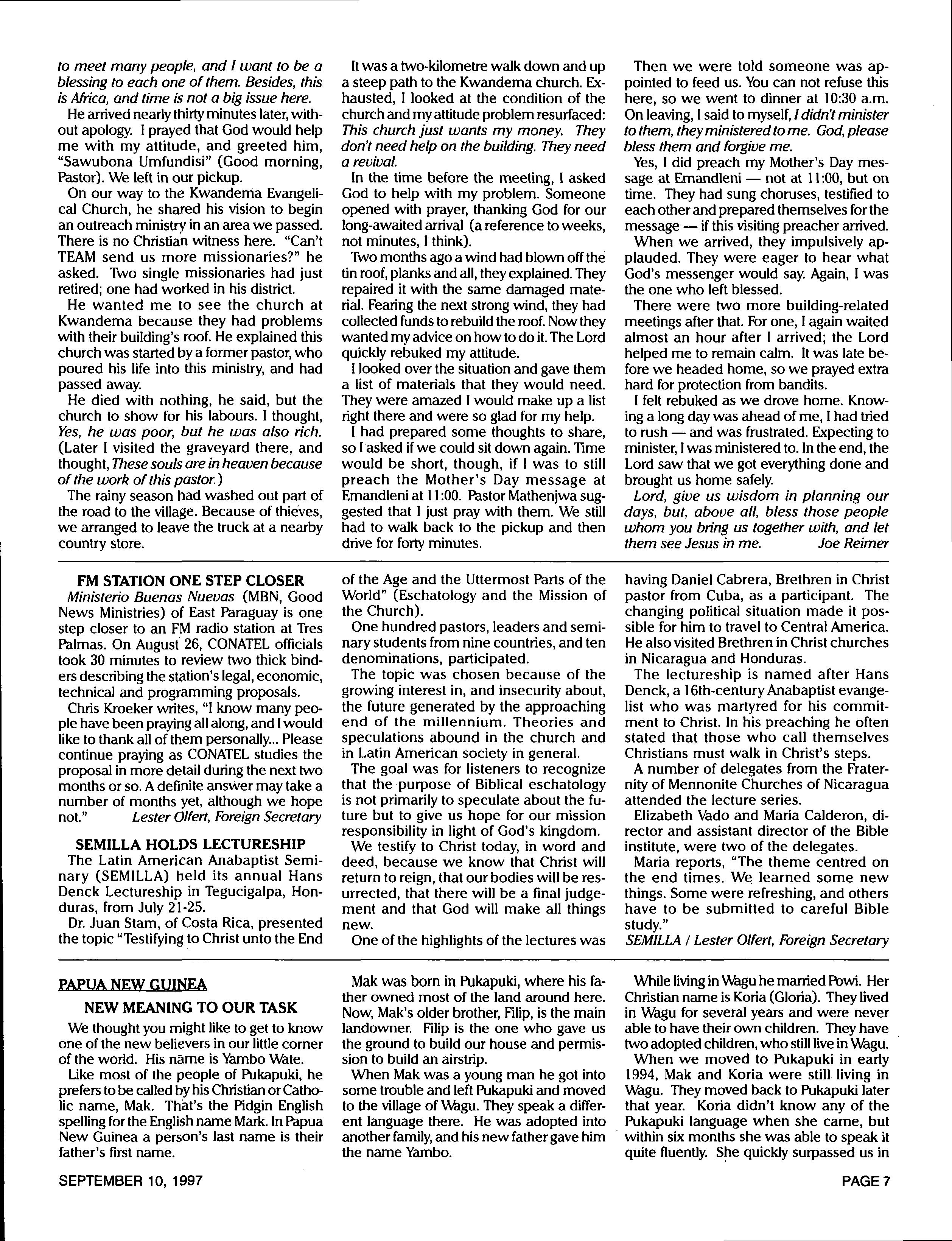 to meet many people, and I want to be a blessing to each one of them. Besides, this is Africa, and time is not a big issue here.

He arrived nearly thirty minutes later, without apology. I prayed that God would help me with my attitude, and greeted him, "Sawubona Umfundisi" (Good morning, Pastor). We left in our pickup.

On our way to the Kwandema Evangelical Church, he shared his vision to begin an outreach ministry in an area we passed. There is no Christian witness here. "Can't TEAM send us more missionaries?" he asked. Two single missionaries had just retired; one had worked in his district.

He wanted me to see the church at Kwandema because they had problems with their building's roof. He explained this church was started by a former pastor, who poured his life into this ministry, and had passed away.

He died with nothing, he said, but the church to show for his labours. I thought, Yes, he was poor, but he was also rich. (Later I visited the graveyard there, and thought, These souls are in heaven because of the work of this pastor.)

The rainy season had washed out part of the road to the village. Because of thieves, we arranged to leave the truck at a nearby country store.

It was a two-kilometre walk down and up a steep path to the Kwandema church. Exhausted, I looked at the condition of the church and my attitude problem resurfaced: This church just wants my money. They don't need help on the building. They need a revival.

In the time before the meeting, I asked God to help with my problem. Someone opened with prayer, thanking God for our long-awaited arrival (a reference to weeks, not minutes, I think).

Two months ago a wind had blown off the tin roof, planks and all, they explained. They repaired it with the same damaged material. Fearing the next strong wind, they had collected funds to rebuild the roof. Now they wanted my advice on how to do it. The Lord quickly rebuked my attitude.

I looked over the situation and gave them a list of materials that they would need. They were amazed I would make up a list right there and were so glad for my help.

I had prepared some thoughts to share, so I asked if we could sit down again. Time would be short, though, if I was to still preach the Mother's Day message at Emandleni at 11:00. Pastor Mathenjwa suggested that I just pray with them. We still had to walk back to the pickup and then drive for forty minutes.

Then we were told someone was appointed to feed us. You can not refuse this here, so we went to dinner at 10:30 a.m. On leaving, I said to myself, I didn't minister to them, they ministered to me. God, please bless them and forgive me.

Yes, I did preach my Mother's Day message at Emandleni — not at 11:00, but on time. They had sung choruses, testified to each other and prepared themselves for the message — if this visiting preacher arrived.

When we arrived, they impulsively applauded. They were eager to hear what God's messenger would say. Again, I was the one who left blessed.

There were two more building-related meetings after that. For one, I again waited almost an hour after I arrived; the Lord helped me to remain calm. It was late before we headed home, so we prayed extra hard for protection from bandits.

I felt rebuked as we drove home. Knowing a long day was ahead of me, I had tried to rush — and was frustrated. Expecting to minister, I was ministered to. In the end, the Lord saw that we got everything done and brought us home safely.

Lord, give us wisdom in planning our days, but, above all, bless those people whom you bring us together with, and let them see Jesus in me. Joe Reimer

FM STATION ONE STEP CLOSER

Ministerio Buenas Nuevas (MBN, Good News Ministries) of East Paraguay is one step closer to an FM radio station at Tres Palmas. On August 26, CONATEL officials took 30 minutes to review two thick binders describing the station's legal, economic, technical and programming proposals.

Chris Kroeker writes, "I know many people have been praying all along, and I would like to thank all of them personally... Please continue praying as CONATEL studies the proposal in more detail during the next two months or so. A definite answer may take a number of months yet, although we hope not." Lester Olfert, Foreign Secretary

SEMILLA HOLDS LECTURESHIP

The Latin American Anabaptist Seminary (SEMILLA) held its annual Hans Denck Lectureship in Tegucigalpa, Honduras, from July 21-25.

Dr. Juan Stam, of Costa Rica, presented the topic "Testifying to Christ unto the End of the Age and the Uttermost Parts of the World" (Eschatology and the Mission of the Church).

One hundred pastors, leaders and seminary students from nine countries, and ten denominations, participated.

The topic was chosen because of the growing interest in, and insecurity about, the future generated by the approaching end of the millennium. Theories and speculations abound in the church and in Latin American society in general.

The goal was for listeners to recognize that the purpose of Biblical eschatology is not primarily to speculate about the future but to give us hope for our mission responsibility in light of God's kingdom.

We testify to Christ today, in word and deed, because we know that Christ will return to reign, that our bodies will be resurrected, that there will be a final judgement and that God will make all things new.

One of the highlights of the lectures was having Daniel Cabrera, Brethren in Christ pastor from Cuba, as a participant. The changing political situation made it possible for him to travel to Central America. He also visited Brethren in Christ churches in Nicaragua and Honduras.

The lectureship is named after Hans Denck, a 16th-century Anabaptist evangelist who was martyred for his commitment to Christ. In his preaching he often stated that those who call themselves Christians must walk in Christ's steps.

A number of delegates from the Fraternity of Mennonite Churches of Nicaragua attended the lecture series.

Elizabeth Vado and Maria Calderon, director and assistant director of the Bible institute, were two of the delegates.

Maria reports, "The theme centred on the end times. We learned some new things. Some were refreshing, and others have to be submitted to careful Bible study."
SEMILLA / Lester Olfert, Foreign Secretary

PAPUA NEW GUINEA

NEW MEANING TO OUR TASK

We thought you might like to get to know one of the new believers in our little corner of the world. His name is Yambo Wate.

Like most of the people of Pukapuki, he prefers to be called by his Christian or Catholic name, Mak. That's the Pidgin English spelling for the English name Mark. In Papua New Guinea a person's last name is their father's first name.

Mak was born in Pukapuki, where his father owned most of the land around here. Now, Mak's older brother, Filip, is the main landowner. Filip is the one who gave us the ground to build our house and permission to build an airstrip.

When Mak was a young man he got into some trouble and left Pukapuki and moved to the village of Wagu. They speak a different language there. He was adopted into another family, and his new father gave him the name Yambo.

While living in Wagu he married Powi. Her Christian name is Koria (Gloria). They lived in Wagu for several years and were never able to have their own children. They have two adopted children, who still live in Wagu.

When we moved to Pukapuki in early 1994, Mak and Koria were still living in Wagu. They moved back to Pukapuki later that year. Koria didn't know any of the Pukapuki language when she came, but within six months she was able to speak it quite fluently. She quickly surpassed us in

SEPTEMBER 10, 1997

PAGE 7